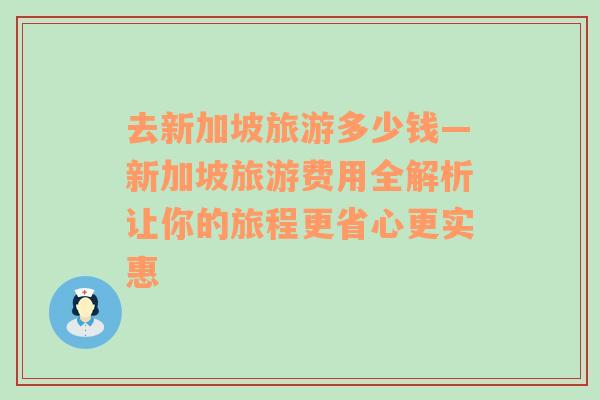 去新加坡旅游多少钱—新加坡旅游费用全解析让你的旅程更省心更实惠